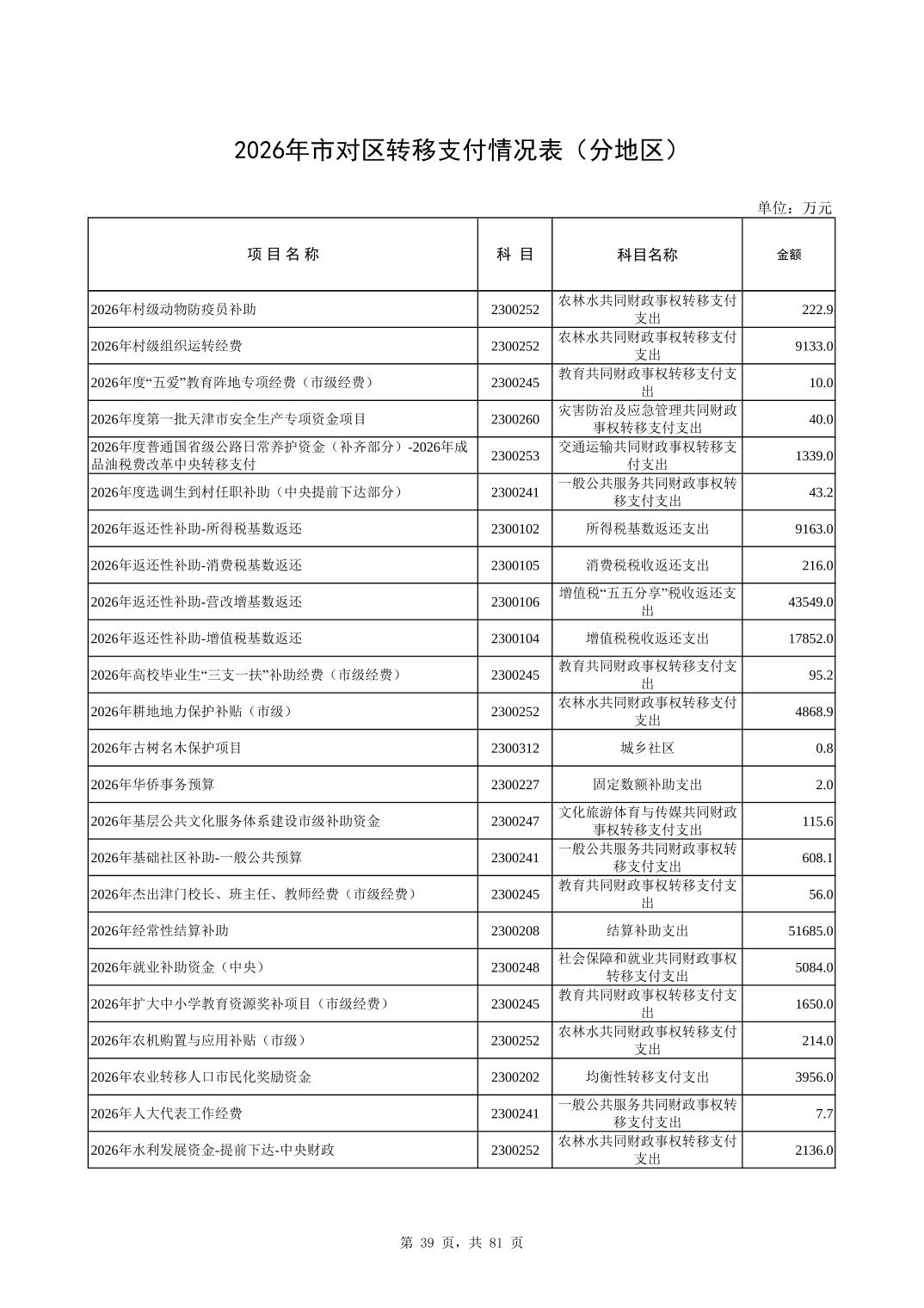 2026年市对区转移支付情况表（分地区）

单位：万元

| 项 目 名 称 | 科 目 | 科目名称 | 金额 |
|---|---|---|---|
| 2026年村级动物防疫员补助 | 2300252 | 农林水共同财政事权转移支付支出 | 222.9 |
| 2026年村级组织运转经费 | 2300252 | 农林水共同财政事权转移支付支出 | 9133.0 |
| 2026年度“五爱”教育阵地专项经费（市级经费） | 2300245 | 教育共同财政事权转移支付支出 | 10.0 |
| 2026年度第一批天津市安全生产专项资金项目 | 2300260 | 灾害防治及应急管理共同财政事权转移支付支出 | 40.0 |
| 2026年度普通国省级公路日常养护资金（补齐部分）-2026年成品油税费改革中央转移支付 | 2300253 | 交通运输共同财政事权转移支付支出 | 1339.0 |
| 2026年度选调生到村任职补助（中央提前下达部分） | 2300241 | 一般公共服务共同财政事权转移支付支出 | 43.2 |
| 2026年返还性补助-所得税基数返还 | 2300102 | 所得税基数返还支出 | 9163.0 |
| 2026年返还性补助-消费税基数返还 | 2300105 | 消费税税收返还支出 | 216.0 |
| 2026年返还性补助-营改增基数返还 | 2300106 | 增值税“五五分享”税收返还支出 | 43549.0 |
| 2026年返还性补助-增值税基数返还 | 2300104 | 增值税税收返还支出 | 17852.0 |
| 2026年高校毕业生“三支一扶”补助经费（市级经费） | 2300245 | 教育共同财政事权转移支付支出 | 95.2 |
| 2026年耕地地力保护补贴（市级） | 2300252 | 农林水共同财政事权转移支付支出 | 4868.9 |
| 2026年古树名木保护项目 | 2300312 | 城乡社区 | 0.8 |
| 2026年华侨事务预算 | 2300227 | 固定数额补助支出 | 2.0 |
| 2026年基层公共文化服务体系建设市级补助资金 | 2300247 | 文化旅游体育与传媒共同财政事权转移支付支出 | 115.6 |
| 2026年基础社区补助-一般公共预算 | 2300241 | 一般公共服务共同财政事权转移支付支出 | 608.1 |
| 2026年杰出津门校长、班主任、教师经费（市级经费） | 2300245 | 教育共同财政事权转移支付支出 | 56.0 |
| 2026年经常性结算补助 | 2300208 | 结算补助支出 | 51685.0 |
| 2026年就业补助资金（中央） | 2300248 | 社会保障和就业共同财政事权转移支付支出 | 5084.0 |
| 2026年扩大中小学教育资源奖补项目（市级经费） | 2300245 | 教育共同财政事权转移支付支出 | 1650.0 |
| 2026年农机购置与应用补贴（市级） | 2300252 | 农林水共同财政事权转移支付支出 | 214.0 |
| 2026年农业转移人口市民化奖励资金 | 2300202 | 均衡性转移支付支出 | 3956.0 |
| 2026年人大代表工作经费 | 2300241 | 一般公共服务共同财政事权转移支付支出 | 7.7 |
| 2026年水利发展资金-提前下达-中央财政 | 2300252 | 农林水共同财政事权转移支付支出 | 2136.0 |

第 39 页，共 81 页